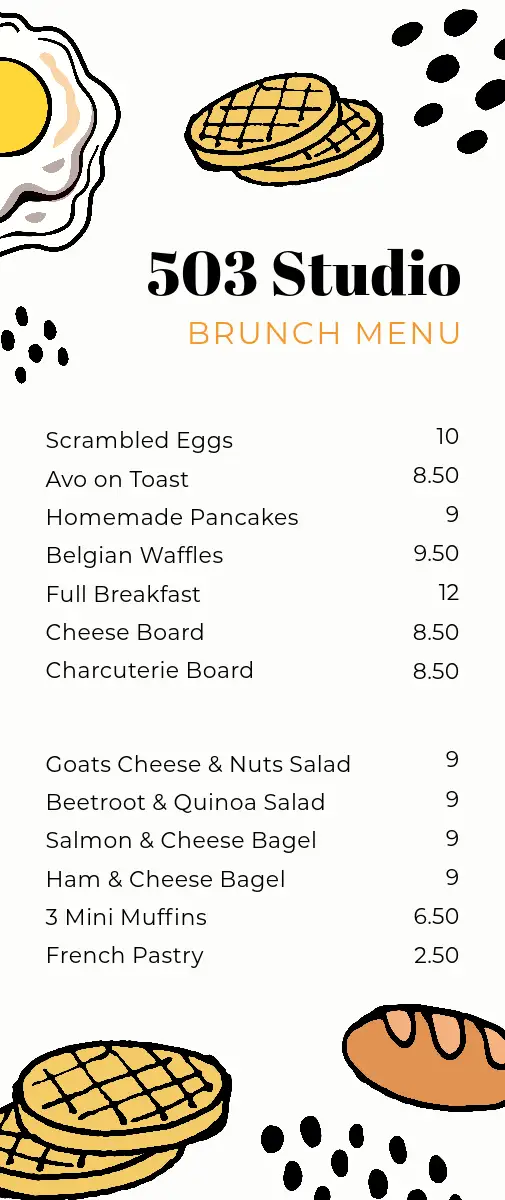 503 Studio
BRUNCH MENU

| | |
|---|---|
| Scrambled Eggs | 10 |
| Avo on Toast | 8.50 |
| Homemade Pancakes | 9 |
| Belgian Waffles | 9.50 |
| Full Breakfast | 12 |
| Cheese Board | 8.50 |
| Charcuterie Board | 8.50 |

| | |
|---|---|
| Goats Cheese & Nuts Salad | 9 |
| Beetroot & Quinoa Salad | 9 |
| Salmon & Cheese Bagel | 9 |
| Ham & Cheese Bagel | 9 |
| 3 Mini Muffins | 6.50 |
| French Pastry | 2.50 |